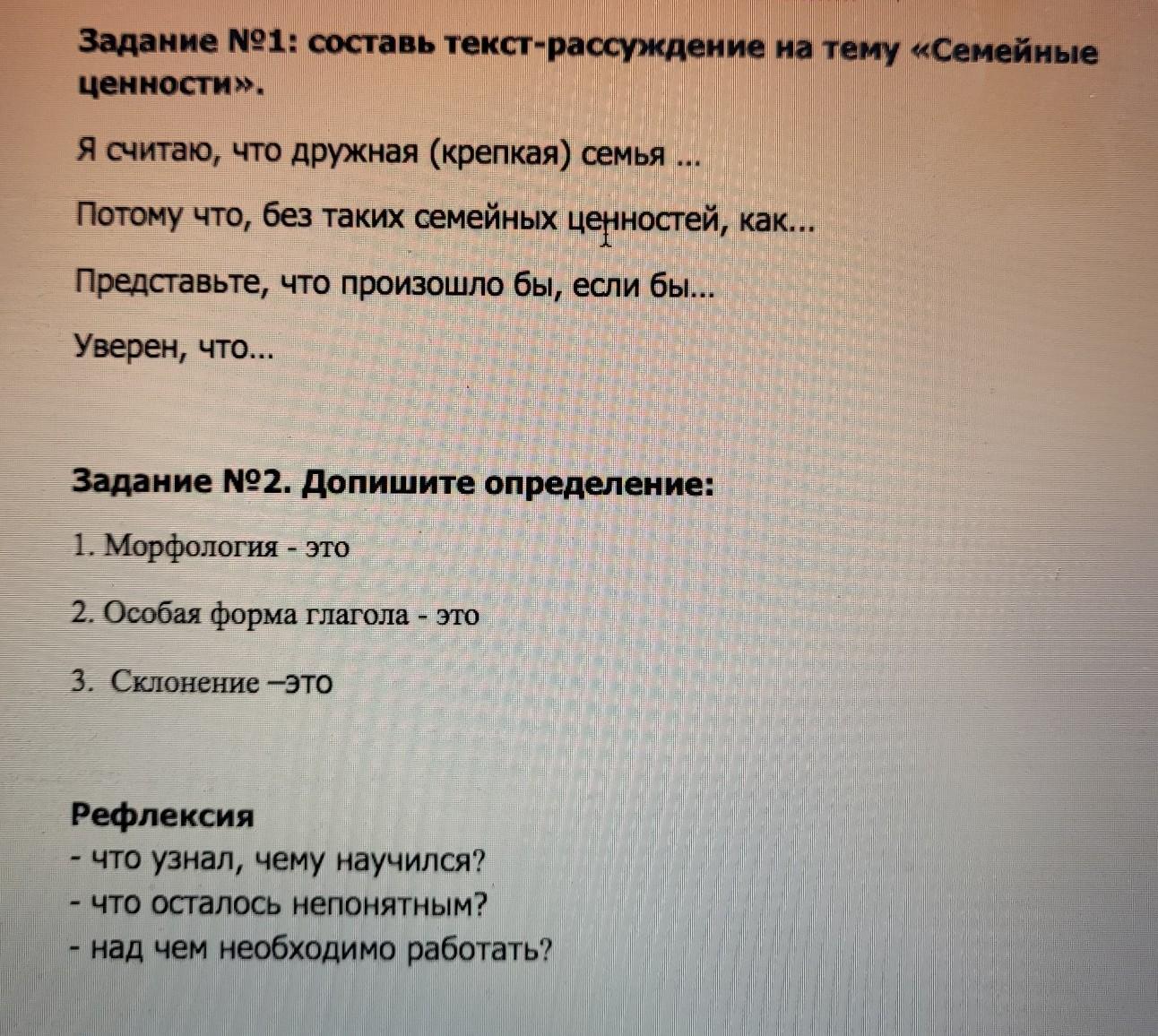 Задание №1: составь текст-рассуждение на тему «Семейные ценности».

Я считаю, что дружная (крепкая) семья ...

Потому что, без таких семейных ценностей, как...

Представьте, что произошло бы, если бы...

Уверен, что...

Задание №2. Допишите определение:

1. Морфология - это

2. Особая форма глагола - это

3. Склонение –это

Рефлексия
- что узнал, чему научился?
- что осталось непонятным?
- над чем необходимо работать?